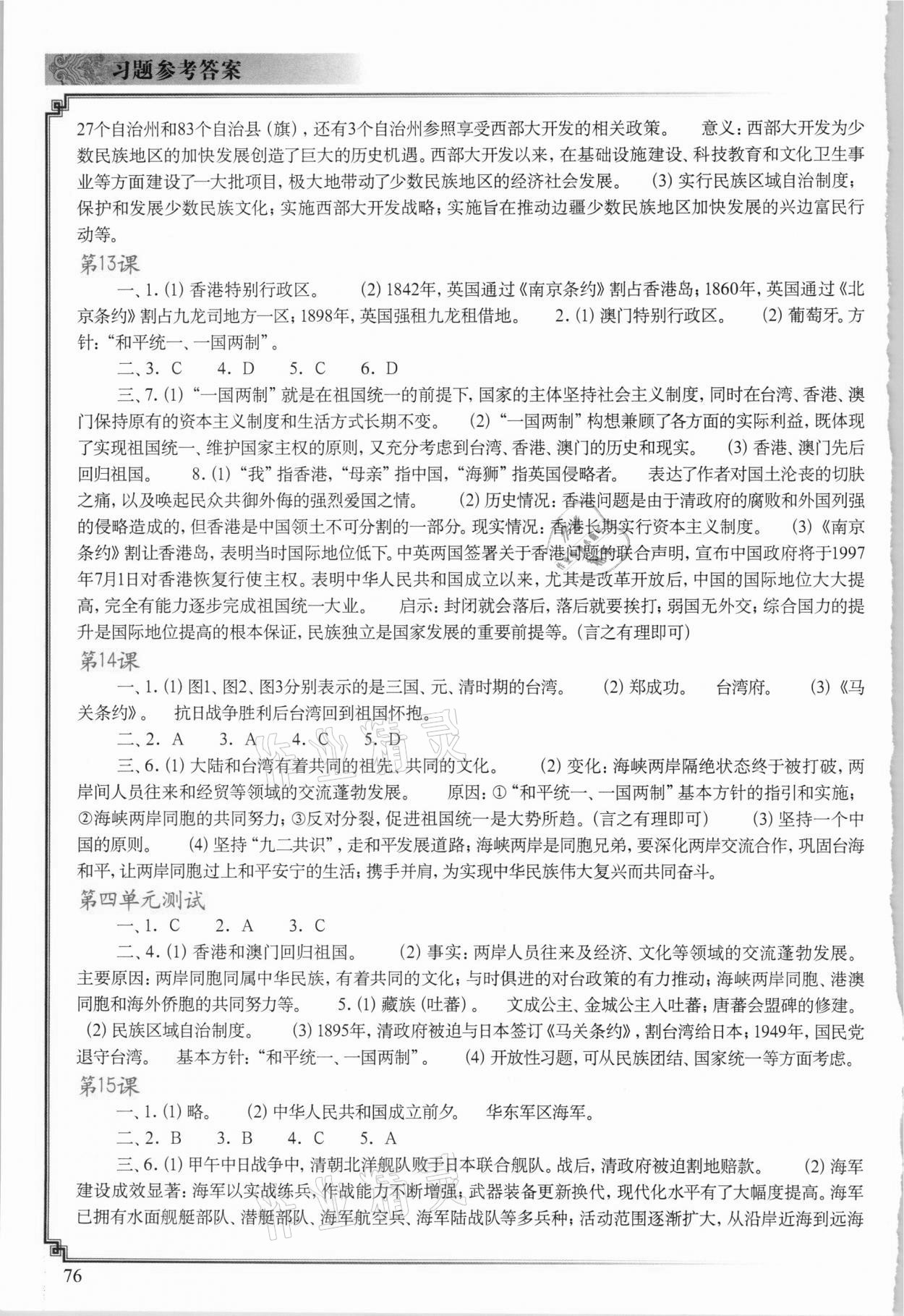 习题参考答案

27个自治州和83个自治县（旗），还有3个自治州参照享受西部大开发的相关政策。　意义：西部大开发为少数民族地区的加快发展创造了巨大的历史机遇。西部大开发以来，在基础设施建设、科技教育和文化卫生事业等方面建设了一大批项目，极大地带动了少数民族地区的经济社会发展。　(3) 实行民族区域自治制度；保护和发展少数民族文化；实施西部大开发战略；实施旨在推动边疆少数民族地区加快发展的兴边富民行动等。

第13课

一、1. (1) 香港特别行政区。　(2) 1842年，英国通过《南京条约》割占香港岛；1860年，英国通过《北京条约》割占九龙司地方一区；1898年，英国强租九龙租借地。　2. (1) 澳门特别行政区。　(2) 葡萄牙。方针：“和平统一、一国两制”。

二、3. C　4. D　5. C　6. D

三、7. (1) “一国两制”就是在祖国统一的前提下，国家的主体坚持社会主义制度，同时在台湾、香港、澳门保持原有的资本主义制度和生活方式长期不变。　(2) “一国两制”构想兼顾了各方面的实际利益，既体现了实现祖国统一、维护国家主权的原则，又充分考虑到台湾、香港、澳门的历史和现实。　(3) 香港、澳门先后回归祖国。　8. (1) “我”指香港，“母亲”指中国，“海狮”指英国侵略者。　表达了作者对国土沦丧的切肤之痛，以及唤起民众共御外侮的强烈爱国之情。　(2) 历史情况：香港问题是由于清政府的腐败和外国列强的侵略造成的，但香港是中国领土不可分割的一部分。现实情况：香港长期实行资本主义制度。　(3)《南京条约》割让香港岛，表明当时国际地位低下。中英两国签署关于香港问题的联合声明，宣布中国政府将于1997年7月1日对香港恢复行使主权。表明中华人民共和国成立以来，尤其是改革开放后，中国的国际地位大大提高，完全有能力逐步完成祖国统一大业。　启示：封闭就会落后，落后就要挨打；弱国无外交；综合国力的提升是国际地位提高的根本保证，民族独立是国家发展的重要前提等。(言之有理即可)

第14课

一、1. (1) 图1、图2、图3分别表示的是三国、元、清时期的台湾。　(2) 郑成功。　台湾府。　(3)《马关条约》。　抗日战争胜利后台湾回到祖国怀抱。

二、2. A　3. A　4. C　5. D

三、6. (1) 大陆和台湾有着共同的祖先、共同的文化。　(2) 变化：海峡两岸隔绝状态终于被打破，两岸间人员往来和经贸等领域的交流蓬勃发展。　原因：①“和平统一、一国两制”基本方针的指引和实施；②海峡两岸同胞的共同努力；③反对分裂，促进祖国统一是大势所趋。(言之有理即可)　(3) 坚持一个中国的原则。　(4) 坚持“九二共识”，走和平发展道路；海峡两岸是同胞兄弟，要深化两岸交流合作，巩固台海和平，让两岸同胞过上和平安宁的生活；携手并肩，为实现中华民族伟大复兴而共同奋斗。

第四单元测试

一、1. C　2. A　3. C

二、4. (1) 香港和澳门回归祖国。　(2) 事实：两岸人员往来及经济、文化等领域的交流蓬勃发展。主要原因：两岸同胞同属中华民族，有着共同的文化；与时俱进的对台政策的有力推动；海峡两岸同胞、港澳同胞和海外侨胞的共同努力等。　5. (1) 藏族（吐蕃）。　文成公主、金城公主入吐蕃；唐蕃会盟碑的修建。　(2) 民族区域自治制度。　(3) 1895年，清政府被迫与日本签订《马关条约》，割台湾给日本；1949年，国民党退守台湾。　基本方针：“和平统一、一国两制”。　(4) 开放性习题，可从民族团结、国家统一等方面考虑。

第15课

一、1. (1) 略。　(2) 中华人民共和国成立前夕。　华东军区海军。

二、2. B　3. B　4. C　5. A

三、6. (1) 甲午中日战争中，清朝北洋舰队败于日本联合舰队。战后，清政府被迫割地赔款。　(2) 海军建设成效显著：海军以实战练兵，作战能力不断增强；武器装备更新换代，现代化水平有了大幅度提高。海军已拥有水面舰艇部队、潜艇部队、海军航空兵、海军陆战队等多兵种；活动范围逐渐扩大，从沿岸近海到远海

76